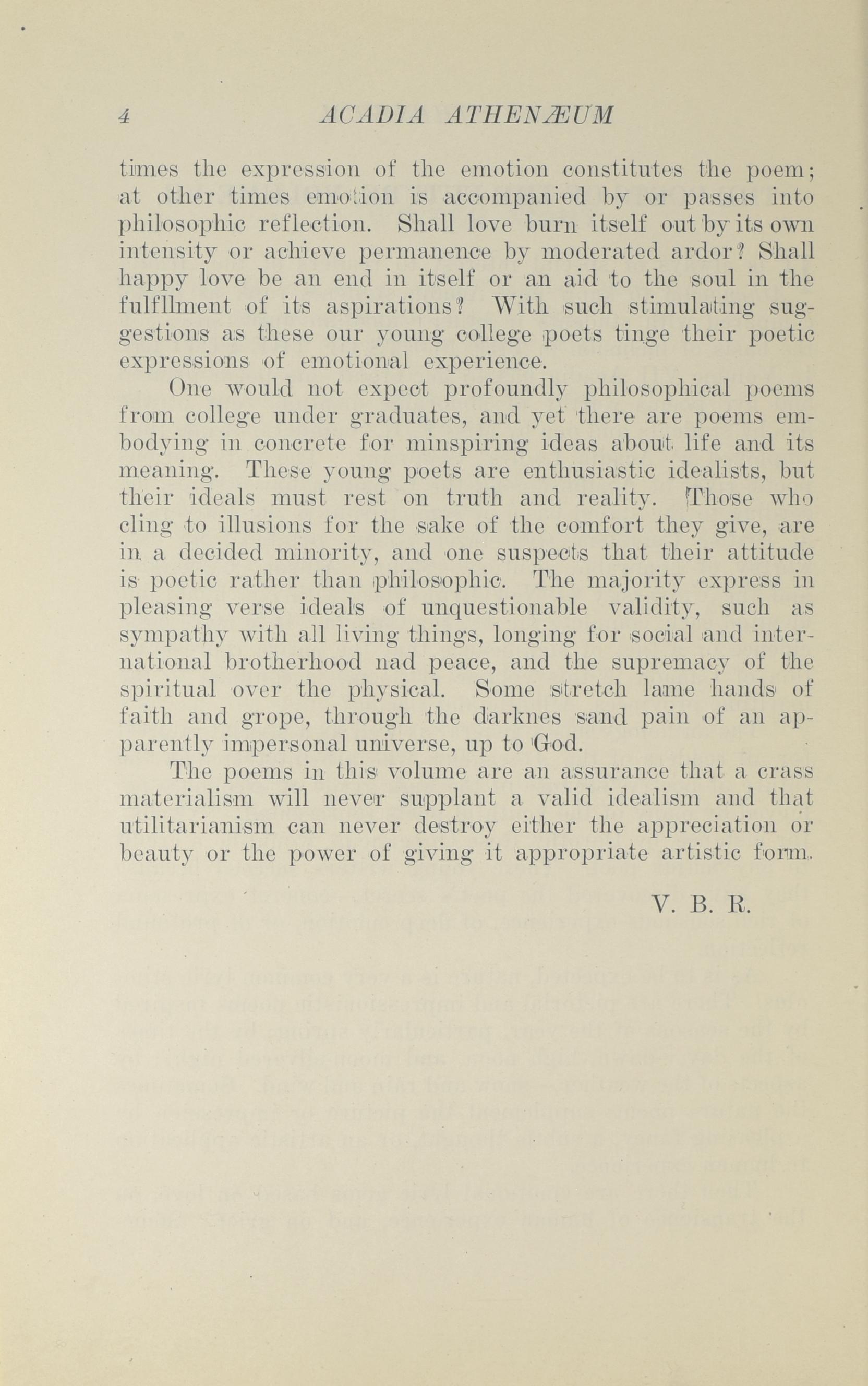 4 ACADIA ATHENÆUM

times the expression of the emotion constitutes the poem; at other times emotion is accompanied by or passes into philosophic reflection. Shall love burn itself out by its own intensity or achieve permanence by moderated ardor? Shall happy love be an end in itself or an aid to the soul in the fulfllment of its aspirations? With such stimulating suggestions as these our young college poets tinge their poetic expressions of emotional experience.

One would not expect profoundly philosophical poems from college under graduates, and yet there are poems embodying in concrete for minspiring ideas about life and its meaning. These young poets are enthusiastic idealists, but their ideals must rest on truth and reality. Those who cling to illusions for the sake of the comfort they give, are in a decided minority, and one suspects that their attitude is poetic rather than philosophic. The majority express in pleasing verse ideals of unquestionable validity, such as sympathy with all living things, longing for social and international brotherhood nad peace, and the supremacy of the spiritual over the physical. Some stretch lame hands of faith and grope, through the darknes sand pain of an apparently impersonal universe, up to God.

The poems in this volume are an assurance that a crass materialism will never supplant a valid idealism and that utilitarianism can never destroy either the appreciation or beauty or the power of giving it appropriate artistic form.

V. B. R.